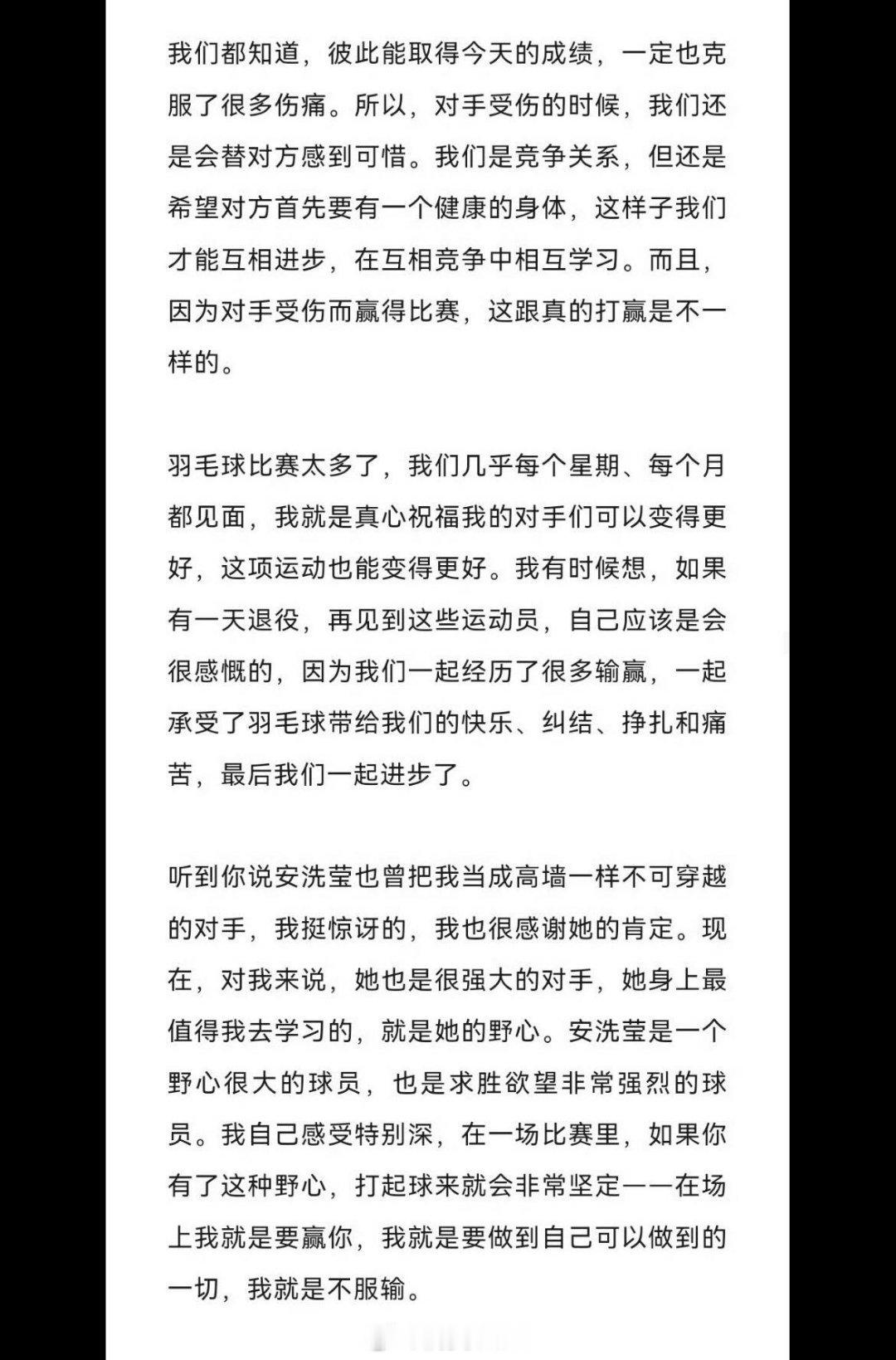 我们都知道，彼此能取得今天的成绩，一定也克服了很多伤痛。所以，对手受伤的时候，我们还是会替对方感到可惜。我们是竞争关系，但还是希望对方首先要有一个健康的身体，这样子我们才能互相进步，在互相竞争中相互学习。而且，因为对手受伤而赢得比赛，这跟真的打赢是不一样的。

羽毛球比赛太多了，我们几乎每个星期、每个月都见面，我就是真心祝福我的对手们可以变得更好，这项运动也能变得更好。我有时候想，如果有一天退役，再见到这些运动员，自己应该是会很感慨的，因为我们一起经历了很多输赢，一起承受了羽毛球带给我们的快乐、纠结、挣扎和痛苦，最后我们一起进步了。

听到你说安洗莹也曾把我当成高墙一样不可穿越的对手，我挺惊讶的，我也很感谢她的肯定。现在，对我来说，她也是很强大的对手，她身上最值得我去学习的，就是她的野心。安洗莹是一个野心很大的球员，也是求胜欲望非常强烈的球员。我自己感受特别深，在一场比赛里，如果你有了这种野心，打起球来就会非常坚定——在场上我就是要赢你，我就是要做到自己可以做到的一切，我就是不服输。